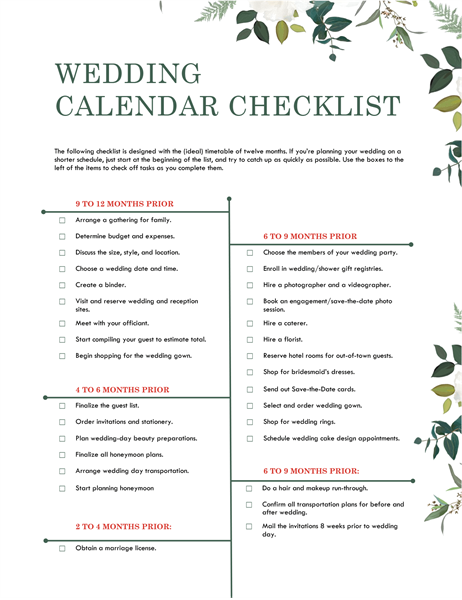 WEDDING
CALENDAR CHECKLIST

The following checklist is designed with the (ideal) timetable of twelve months. If you're planning your wedding on a shorter schedule, just start at the beginning of the list, and try to catch up as quickly as possible. Use the boxes to the left of the items to check off tasks as you complete them.

9 TO 12 MONTHS PRIOR

☐ Arrange a gathering for family.
☐ Determine budget and expenses.
☐ Discuss the size, style, and location.
☐ Choose a wedding date and time.
☐ Create a binder.
☐ Visit and reserve wedding and reception sites.
☐ Meet with your officiant.
☐ Start compiling your guest to estimate total.
☐ Begin shopping for the wedding gown.

4 TO 6 MONTHS PRIOR

☐ Finalize the guest list.
☐ Order invitations and stationery.
☐ Plan wedding-day beauty preparations.
☐ Finalize all honeymoon plans.
☐ Arrange wedding day transportation.
☐ Start planning honeymoon

2 TO 4 MONTHS PRIOR:

☐ Obtain a marriage license.

6 TO 9 MONTHS PRIOR

☐ Choose the members of your wedding party.
☐ Enroll in wedding/shower gift registries.
☐ Hire a photographer and a videographer.
☐ Book an engagement/save-the-date photo session.
☐ Hire a caterer.
☐ Hire a florist.
☐ Reserve hotel rooms for out-of-town guests.
☐ Shop for bridesmaid's dresses.
☐ Send out Save-the-Date cards.
☐ Select and order wedding gown.
☐ Shop for wedding rings.
☐ Schedule wedding cake design appointments.

6 TO 9 MONTHS PRIOR:

☐ Do a hair and makeup run-through.
☐ Confirm all transportation plans for before and after wedding.
☐ Mail the invitations 8 weeks prior to wedding day.